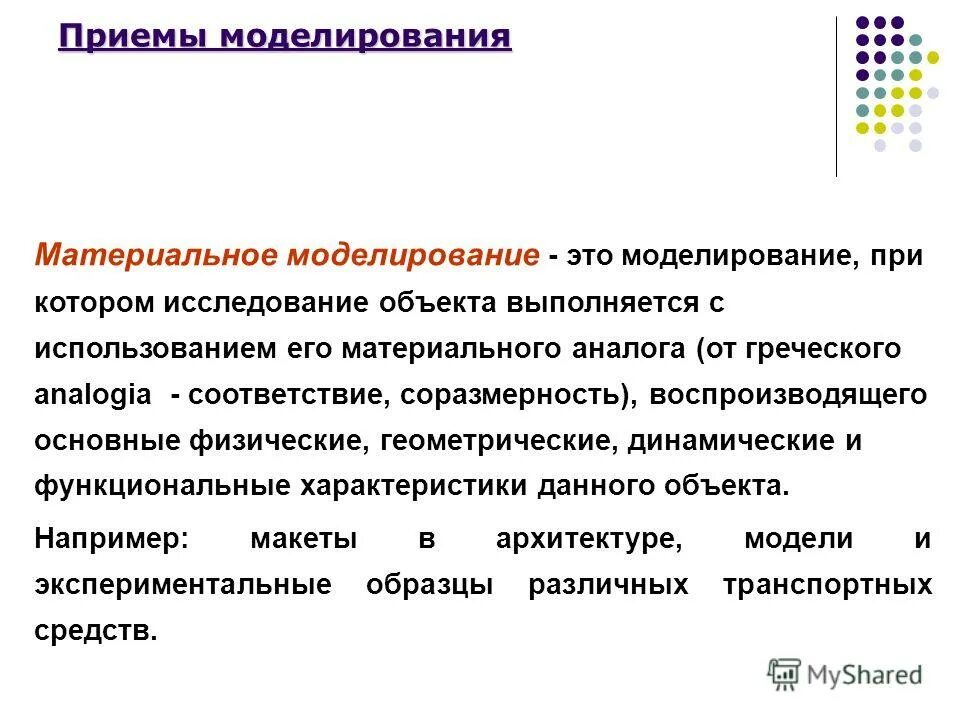 Приемы моделирования

Материальное моделирование - это моделирование, при котором исследование объекта выполняется с использованием его материального аналога (от греческого analogia - соответствие, соразмерность), воспроизводящего основные физические, геометрические, динамические и функциональные характеристики данного объекта.

Например: макеты в архитектуре, модели и экспериментальные образцы различных транспортных средств.

MyShared